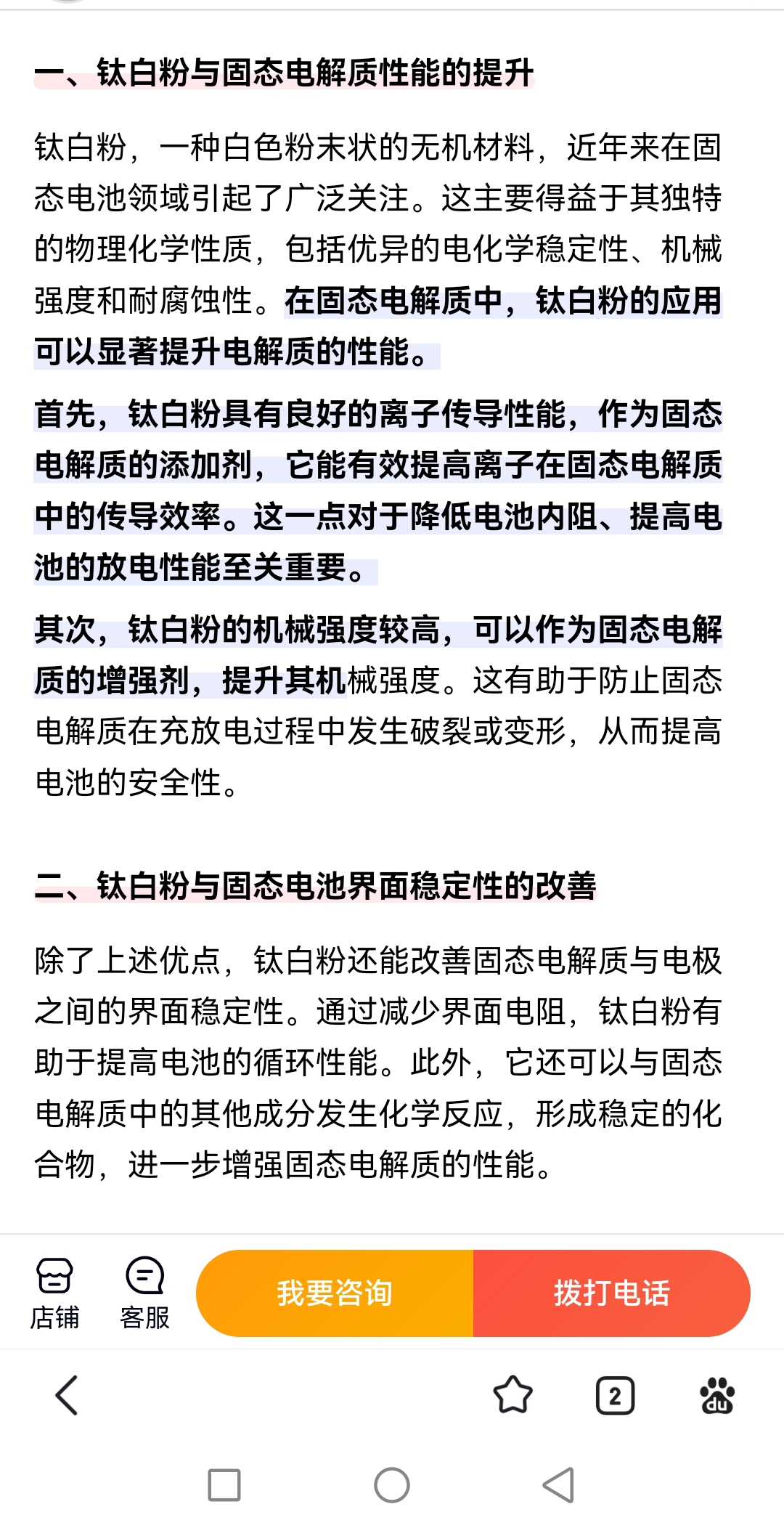 一、钛白粉与固态电解质性能的提升

钛白粉，一种白色粉末状的无机材料，近年来在固态电池领域引起了广泛关注。这主要得益于其独特的物理化学性质，包括优异的电化学稳定性、机械强度和耐腐蚀性。在固态电解质中，钛白粉的应用可以显著提升电解质的性能。

首先，钛白粉具有良好的离子传导性能，作为固态电解质的添加剂，它能有效提高离子在固态电解质中的传导效率。这一点对于降低电池内阻、提高电池的放电性能至关重要。

其次，钛白粉的机械强度较高，可以作为固态电解质的增强剂，提升其机械强度。这有助于防止固态电解质在充放电过程中发生破裂或变形，从而提高电池的安全性。

二、钛白粉与固态电池界面稳定性的改善

除了上述优点，钛白粉还能改善固态电解质与电极之间的界面稳定性。通过减少界面电阻，钛白粉有助于提高电池的循环性能。此外，它还可以与固态电解质中的其他成分发生化学反应，形成稳定的化合物，进一步增强固态电解质的性能。

店铺 客服 我要咨询 拨打电话

2 du